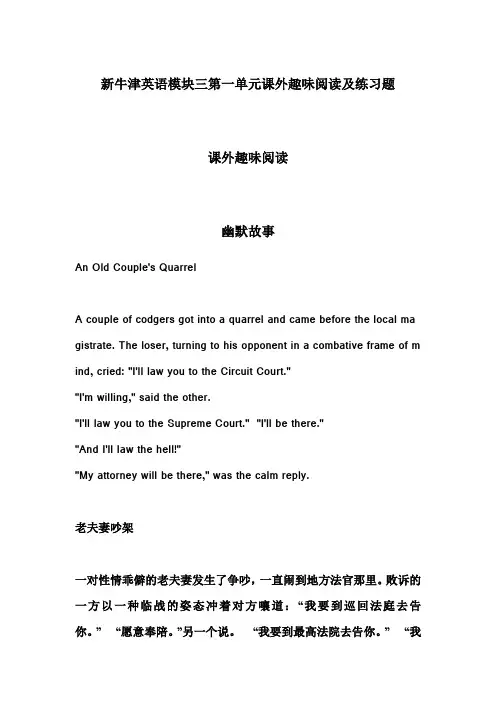 新牛津英语模块三第一单元课外趣味阅读及练习题

课外趣味阅读

幽默故事

An Old Couple's Quarrel

A couple of codgers got into a quarrel and came before the local magistrate. The loser, turning to his opponent in a combative frame of mind, cried: "I'll law you to the Circuit Court."
"I'm willing," said the other.
"I'll law you to the Supreme Court." "I'll be there."
"And I'll law the hell!"
"My attorney will be there," was the calm reply.

老夫妻吵架

一对性情乖僻的老夫妻发生了争吵，一直闹到地方法官那里。败诉的一方以一种临战的姿态冲着对方嚷道："我要到巡回法庭去告你。" "愿意奉陪。"另一个说。 "我要到最高法院去告你。" "我